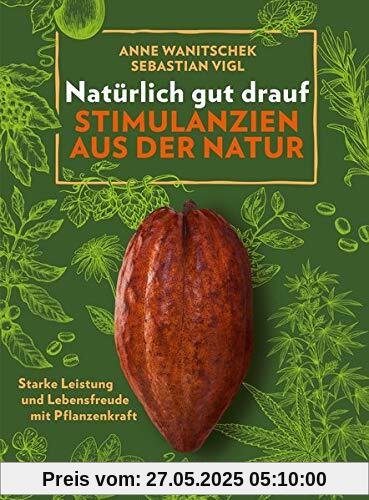 ANNE WANITSCHEK
SEBASTIAN VIGL

Natürlich gut drauf
STIMULANZIEN AUS DER NATUR

Starke Leistung und Lebensfreude mit Pflanzenkraft

Preis vom: 27.05.2025 05:10:00